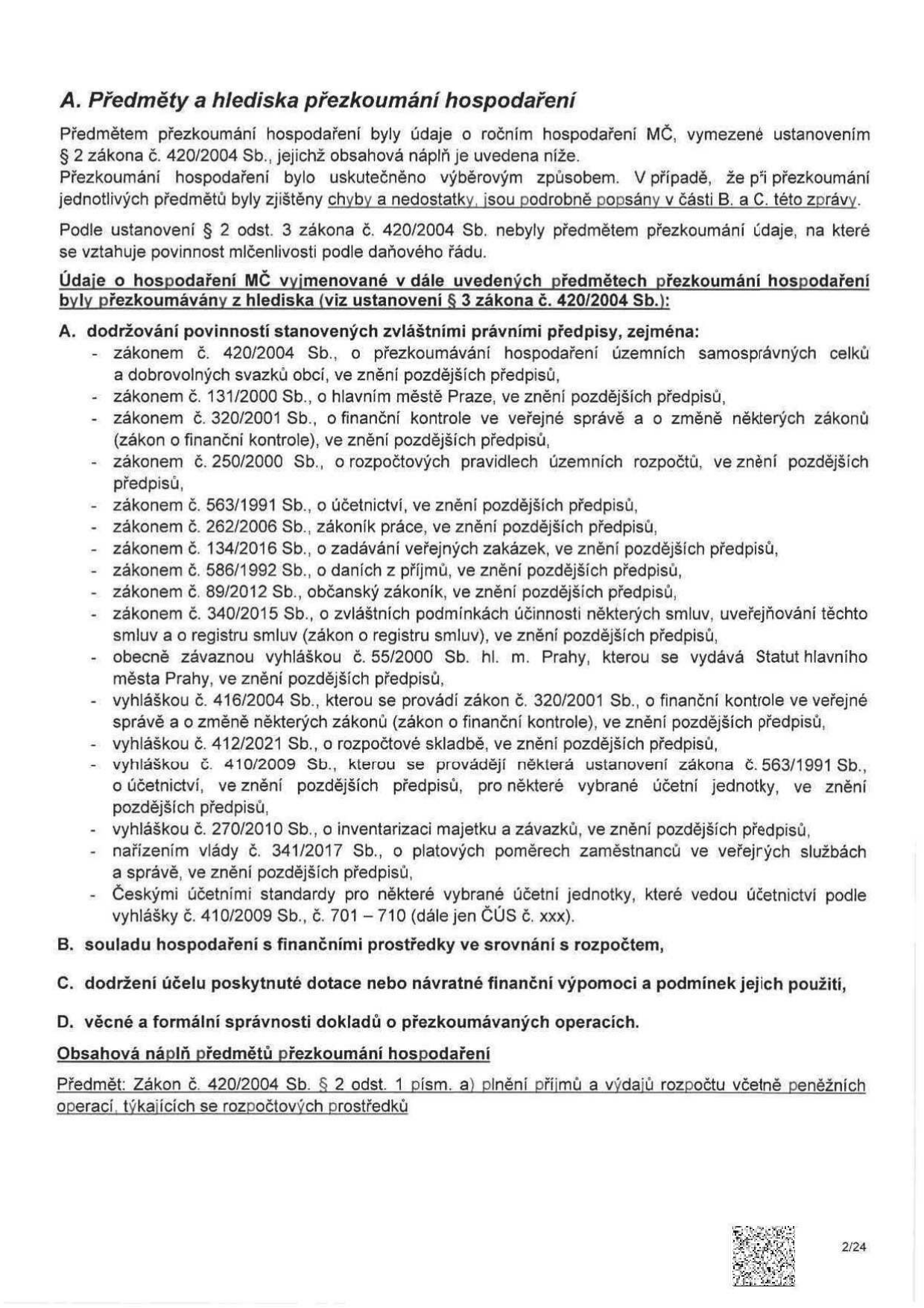 A. Předměty a hlediska přezkoumání hospodaření

Předmětem přezkoumání hospodaření byly údaje o ročním hospodaření MČ, vymezené ustanovením § 2 zákona č. 420/2004 Sb., jejichž obsahová náplň je uvedena níže.
Přezkoumání hospodaření bylo uskutečněno výběrovým způsobem. V případě, že při přezkoumání jednotlivých předmětů byly zjištěny chyby a nedostatky, jsou podrobně popsány v části B. a C. této zprávy.

Podle ustanovení § 2 odst. 3 zákona č. 420/2004 Sb. nebyly předmětem přezkoumání údaje, na které se vztahuje povinnost mlčenlivosti podle daňového řádu.

Údaje o hospodaření MČ vyjmenované v dále uvedených předmětech přezkoumání hospodaření byly přezkoumávány z hlediska (viz ustanovení § 3 zákona č. 420/2004 Sb.):

A. dodržování povinností stanovených zvláštními právními předpisy, zejména:
- zákonem č. 420/2004 Sb., o přezkoumávání hospodaření územních samosprávných celků a dobrovolných svazků obcí, ve znění pozdějších předpisů,
- zákonem č. 131/2000 Sb., o hlavním městě Praze, ve znění pozdějších předpisů,
- zákonem č. 320/2001 Sb., o finanční kontrole ve veřejné správě a o změně některých zákonů (zákon o finanční kontrole), ve znění pozdějších předpisů,
- zákonem č. 250/2000 Sb., o rozpočtových pravidlech územních rozpočtů, ve znění pozdějších předpisů,
- zákonem č. 563/1991 Sb., o účetnictví, ve znění pozdějších předpisů,
- zákonem č. 262/2006 Sb., zákoník práce, ve znění pozdějších předpisů,
- zákonem č. 134/2016 Sb., o zadávání veřejných zakázek, ve znění pozdějších předpisů,
- zákonem č. 586/1992 Sb., o daních z příjmů, ve znění pozdějších předpisů,
- zákonem č. 89/2012 Sb., občanský zákoník, ve znění pozdějších předpisů,
- zákonem č. 340/2015 Sb., o zvláštních podmínkách účinnosti některých smluv, uveřejňování těchto smluv a o registru smluv (zákon o registru smluv), ve znění pozdějších předpisů,
- obecně závaznou vyhláškou č. 55/2000 Sb. hl. m. Prahy, kterou se vydává Statut hlavního města Prahy, ve znění pozdějších předpisů,
- vyhláškou č. 416/2004 Sb., kterou se provádí zákon č. 320/2001 Sb., o finanční kontrole ve veřejné správě a o změně některých zákonů (zákon o finanční kontrole), ve znění pozdějších předpisů,
- vyhláškou č. 412/2021 Sb., o rozpočtové skladbě, ve znění pozdějších předpisů,
- vyhláškou č. 410/2009 Sb., kterou se provádějí některá ustanovení zákona č. 563/1991 Sb., o účetnictví, ve znění pozdějších předpisů, pro některé vybrané účetní jednotky, ve znění pozdějších předpisů,
- vyhláškou č. 270/2010 Sb., o inventarizaci majetku a závazků, ve znění pozdějších předpisů,
- nařízením vlády č. 341/2017 Sb., o platových poměrech zaměstnanců ve veřejných službách a správě, ve znění pozdějších předpisů,
- Českými účetními standardy pro některé vybrané účetní jednotky, které vedou účetnictví podle vyhlášky č. 410/2009 Sb., č. 701 – 710 (dále jen ČÚS č. xxx).

B. souladu hospodaření s finančními prostředky ve srovnání s rozpočtem,

C. dodržení účelu poskytnuté dotace nebo návratné finanční výpomoci a podmínek jejich použití,

D. věcné a formální správnosti dokladů o přezkoumávaných operacích.

Obsahová náplň předmětů přezkoumání hospodaření

Předmět: Zákon č. 420/2004 Sb. § 2 odst. 1 písm. a) plnění příjmů a výdajů rozpočtu včetně peněžních operací, týkajících se rozpočtových prostředků

2/24